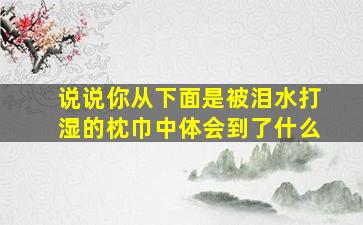 说说你从下面是被泪水打湿的枕巾中体会到了什么